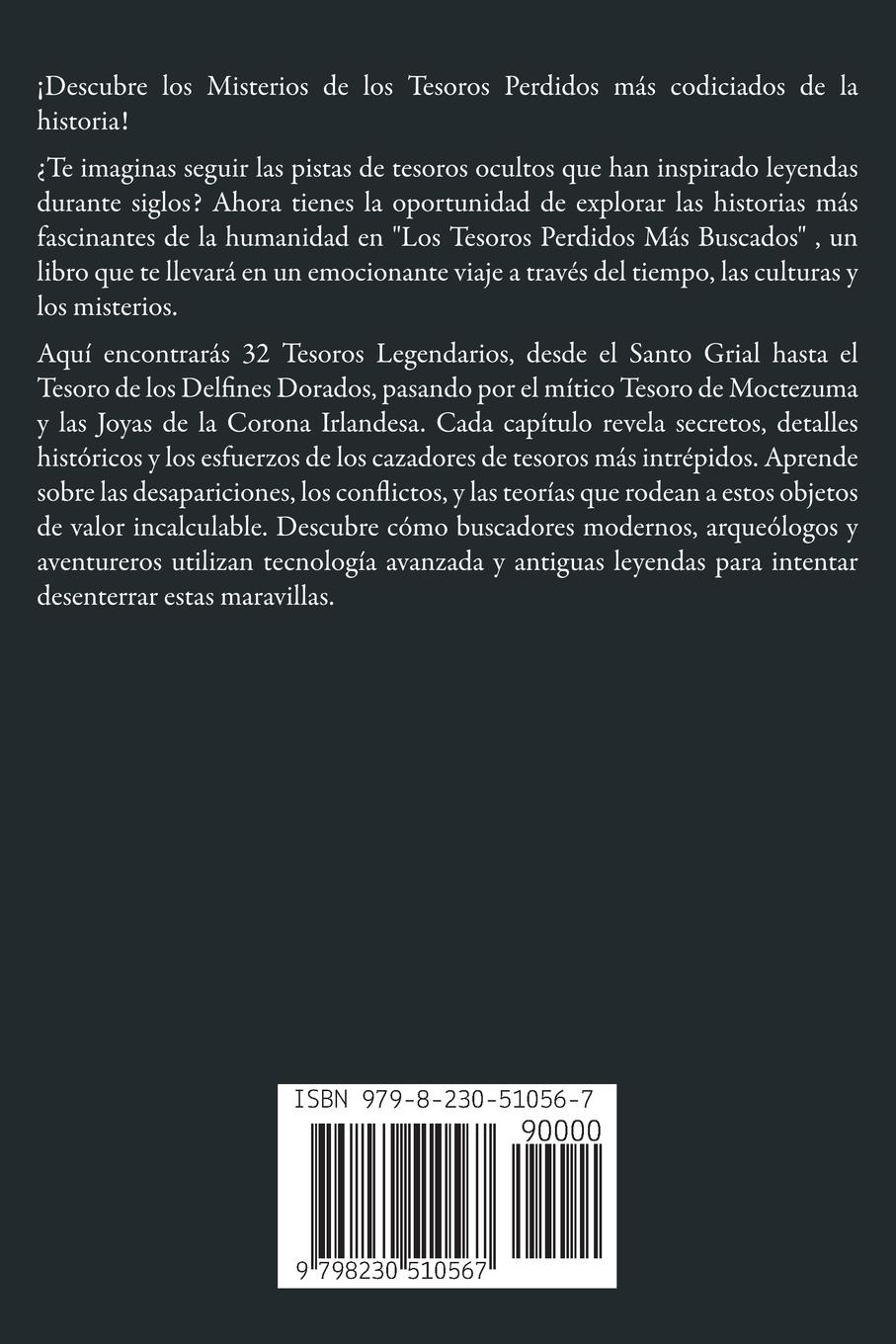 ¡Descubre los Misterios de los Tesoros Perdidos más codiciados de la historia!

¿Te imaginas seguir las pistas de tesoros ocultos que han inspirado leyendas durante siglos? Ahora tienes la oportunidad de explorar las historias más fascinantes de la humanidad en "Los Tesoros Perdidos Más Buscados" , un libro que te llevará en un emocionante viaje a través del tiempo, las culturas y los misterios.

Aquí encontrarás 32 Tesoros Legendarios, desde el Santo Grial hasta el Tesoro de los Delfines Dorados, pasando por el mítico Tesoro de Moctezuma y las Joyas de la Corona Irlandesa. Cada capítulo revela secretos, detalles históricos y los esfuerzos de los cazadores de tesoros más intrépidos. Aprende sobre las desapariciones, los conflictos, y las teorías que rodean a estos objetos de valor incalculable. Descubre cómo buscadores modernos, arqueólogos y aventureros utilizan tecnología avanzada y antiguas leyendas para intentar desenterrar estas maravillas.

ISBN 979-8-230-51056-7

90000

9 798230 510567